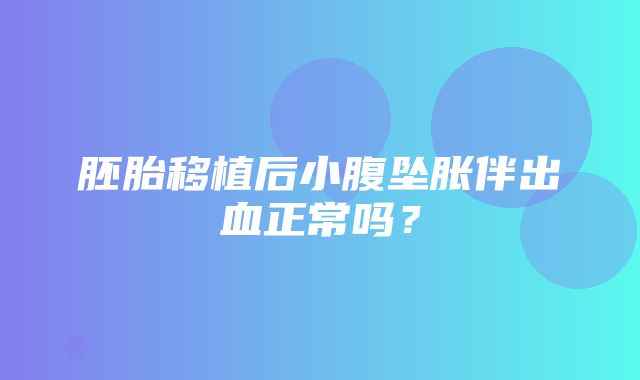 胚胎移植后小腹坠胀伴出血正常吗？